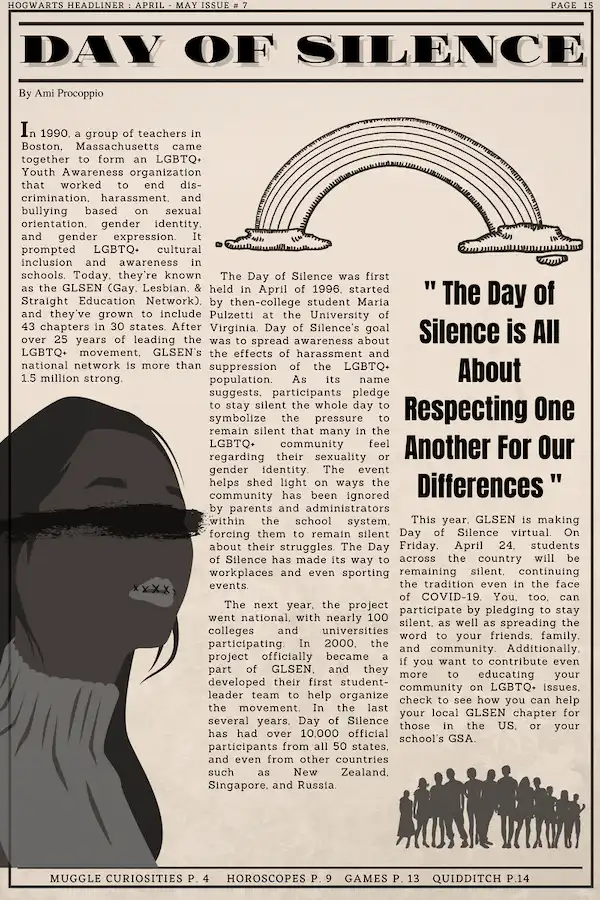 HOGWARTS HEADLINER : APRIL - MAY ISSUE # 7

PAGE 15

DAY OF SILENCE

By Ami Procoppio

In 1990, a group of teachers in Boston, Massachusetts came together to form an LGBTQ+ Youth Awareness organization that worked to end discrimination, harassment, and bullying based on sexual orientation, gender identity, and gender expression. It prompted LGBTQ+ cultural inclusion and awareness in schools. Today, they're known as the GLSEN (Gay, Lesbian, & Straight Education Network), and they've grown to include 43 chapters in 30 states. After over 25 years of leading the LGBTQ+ movement, GLSEN's national network is more than 1.5 million strong.

The Day of Silence was first held in April of 1996, started by then-college student Maria Pulzetti at the University of Virginia. Day of Silence's goal was to spread awareness about the effects of harassment and suppression of the LGBTQ+ population. As its name suggests, participants pledge to stay silent the whole day to symbolize the pressure to remain silent that many in the LGBTQ+ community feel regarding their sexuality or gender identity. The event helps shed light on ways the community has been ignored by parents and administrators within the school system, forcing them to remain silent about their struggles. The Day of Silence has made its way to workplaces and even sporting events.

The next year, the project went national, with nearly 100 colleges and universities participating. In 2000, the project officially became a part of GLSEN, and they developed their first student-leader team to help organize the movement. In the last several years, Day of Silence has had over 10,000 official participants from all 50 states, and even from other countries such as New Zealand, Singapore, and Russia.

" The Day of Silence is All About Respecting One Another For Our Differences "

This year, GLSEN is making Day of Silence virtual. On Friday, April 24, students across the country will be remaining silent, continuing the tradition even in the face of COVID-19. You, too, can participate by pledging to stay silent, as well as spreading the word to your friends, family, and community. Additionally, if you want to contribute even more to educating your community on LGBTQ+ issues, check to see how you can help your local GLSEN chapter for those in the US, or your school's GSA.

MUGGLE CURIOSITIES P. 4 HOROSCOPES P. 9 GAMES P. 13 QUIDDITCH P.14